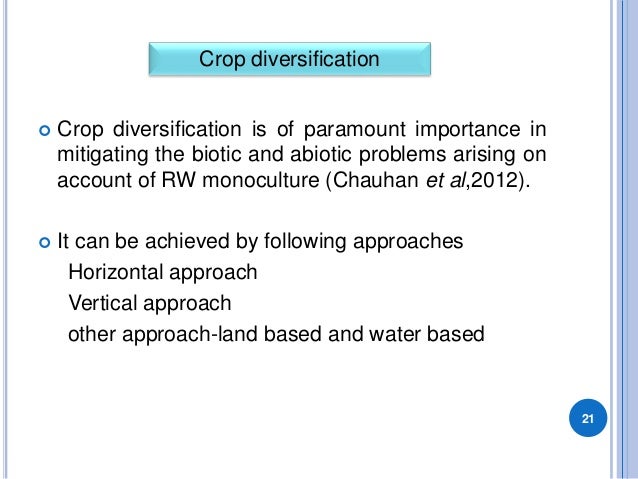 Crop diversification

Crop diversification is of paramount importance in mitigating the biotic and abiotic problems arising on account of RW monoculture (Chauhan et al,2012).

It can be achieved by following approaches
Horizontal approach
Vertical approach
other approach-land based and water based

21